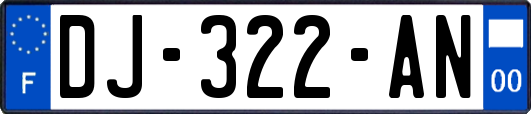 F

DJ-322-AN

00